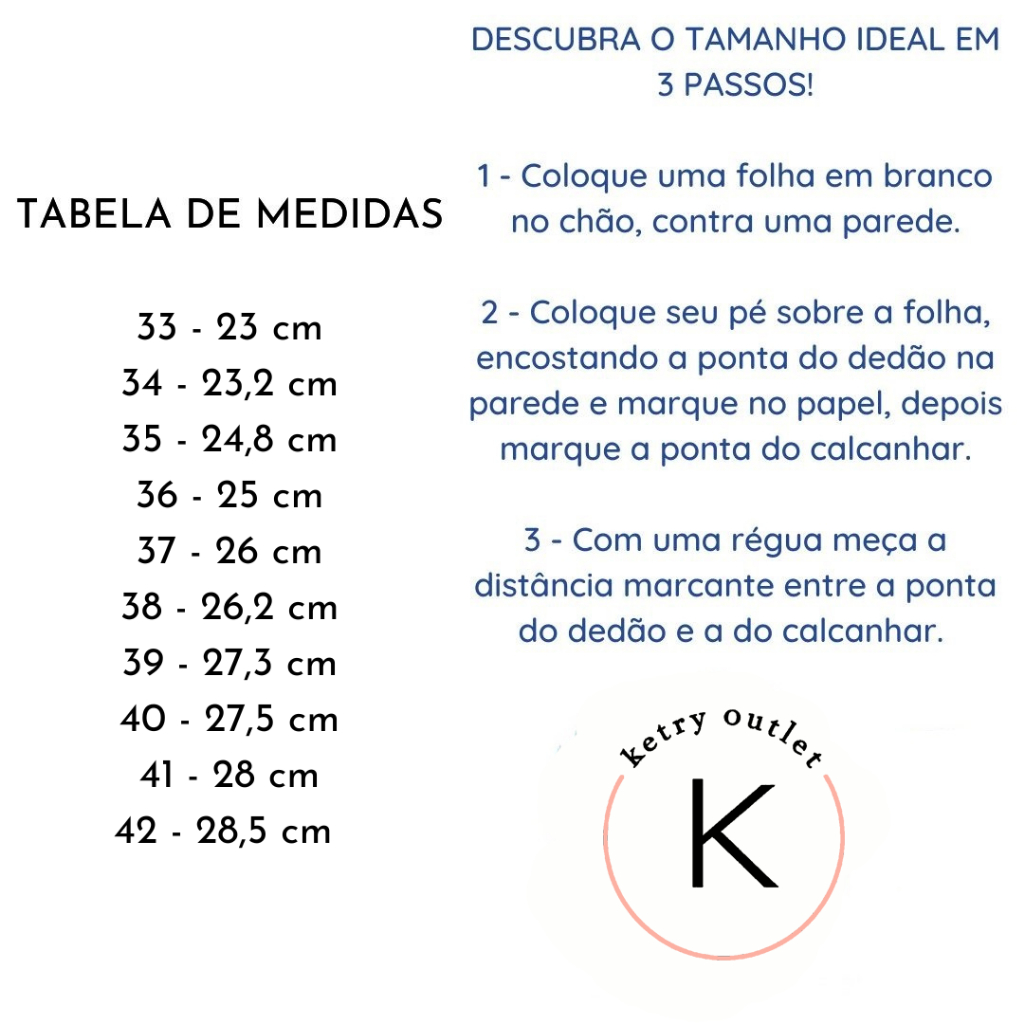 TABELA DE MEDIDAS

33 - 23 cm
34 - 23,2 cm
35 - 24,8 cm
36 - 25 cm
37 - 26 cm
38 - 26,2 cm
39 - 27,3 cm
40 - 27,5 cm
41 - 28 cm
42 - 28,5 cm

DESCUBRA O TAMANHO IDEAL EM 3 PASSOS!

1 - Coloque uma folha em branco no chão, contra uma parede.

2 - Coloque seu pé sobre a folha, encostando a ponta do dedão na parede e marque no papel, depois marque a ponta do calcanhar.

3 - Com uma régua meça a distância marcante entre a ponta do dedão e a do calcanhar.

ketry outlet
K